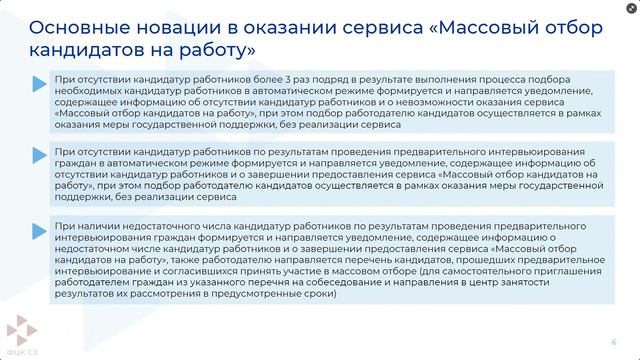 Основные новации в оказании сервиса «Массовый отбор кандидатов на работу»

При отсутствии кандидатур работников более 3 раз подряд в результате выполнения процесса подбора необходимых кандидатур работников в автоматическом режиме формируется и направляется уведомление, содержащее информацию об отсутствии кандидатур работников и о невозможности оказания сервиса «Массовый отбор кандидатов на работу», при этом подбор работодателю кандидатов осуществляется в рамках оказания меры государственной поддержки, без реализации сервиса

При отсутствии кандидатур работников по результатам проведения предварительного интервьюирования граждан в автоматическом режиме формируется и направляется уведомление, содержащее информацию об отсутствии кандидатур работников и о завершении предоставления сервиса «Массовый отбор кандидатов на работу», при этом подбор работодателю кандидатов осуществляется в рамках оказания меры государственной поддержки, без реализации сервиса

При наличии недостаточного числа кандидатур работников по результатам проведения предварительного интервьюирования граждан формируется и направляется уведомление, содержащее информацию о недостаточном числе кандидатур работников и о завершении предоставления сервиса «Массовый отбор кандидатов на работу», также работодателю направляется перечень кандидатов, прошедших предварительное интервьюирование и согласившихся принять участие в массовом отборе (для самостоятельного приглашения работодателем граждан из указанного перечня на собеседование и направления в центр занятости результатов их рассмотрения в предусмотренные сроки)

ФЦК СЗ

6